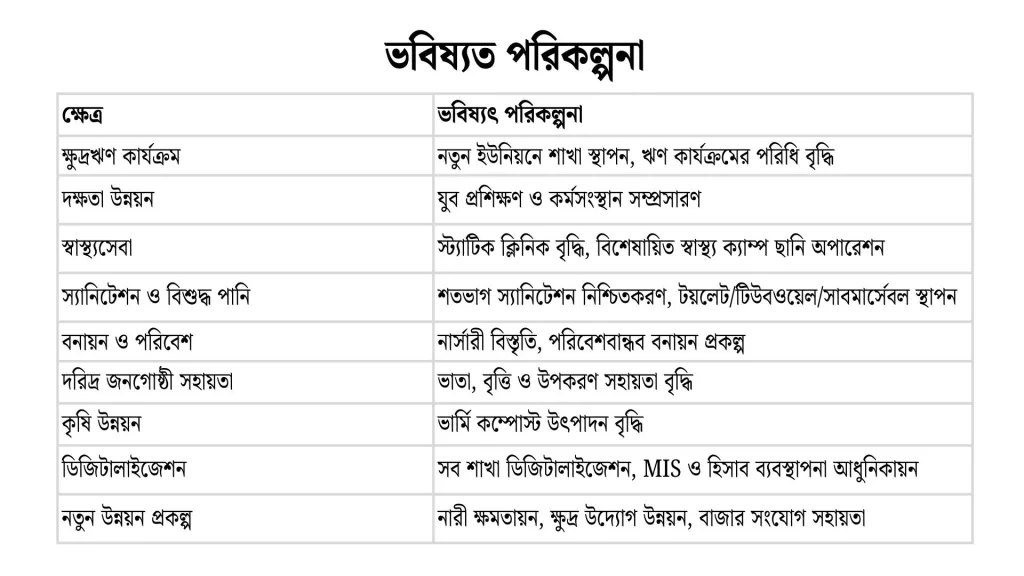 ভবিষ্যত পরিকল্পনা

| ক্ষেত্র | ভবিষ্যৎ পরিকল্পনা |
|---|---|
| ক্ষুদ্রঋণ কার্যক্রম | নতুন ইউনিয়নে শাখা স্থাপন, ঋণ কার্যক্রমের পরিধি বৃদ্ধি |
| দক্ষতা উন্নয়ন | যুব প্রশিক্ষণ ও কর্মসংস্থান সম্প্রসারণ |
| স্বাস্থ্যসেবা | স্ট্যাটিক ক্লিনিক বৃদ্ধি, বিশেষায়িত স্বাস্থ্য ক্যাম্প ছানি অপারেশন |
| স্যানিটেশন ও বিশুদ্ধ পানি | শতভাগ স্যানিটেশন নিশ্চিতকরণ, টয়লেট/টিউবওয়েল/সাবমার্সেবল স্থাপন |
| বনায়ন ও পরিবেশ | নার্সারী বিস্তৃতি, পরিবেশবান্ধব বনায়ন প্রকল্প |
| দরিদ্র জনগোষ্ঠী সহায়তা | ভাতা, বৃত্তি ও উপকরণ সহায়তা বৃদ্ধি |
| কৃষি উন্নয়ন | ভার্মি কম্পোস্ট উৎপাদন বৃদ্ধি |
| ডিজিটালাইজেশন | সব শাখা ডিজিটালাইজেশন, MIS ও হিসাব ব্যবস্থাপনা আধুনিকায়ন |
| নতুন উন্নয়ন প্রকল্প | নারী ক্ষমতায়ন, ক্ষুদ্র উদ্যোগ উন্নয়ন, বাজার সংযোগ সহায়তা |